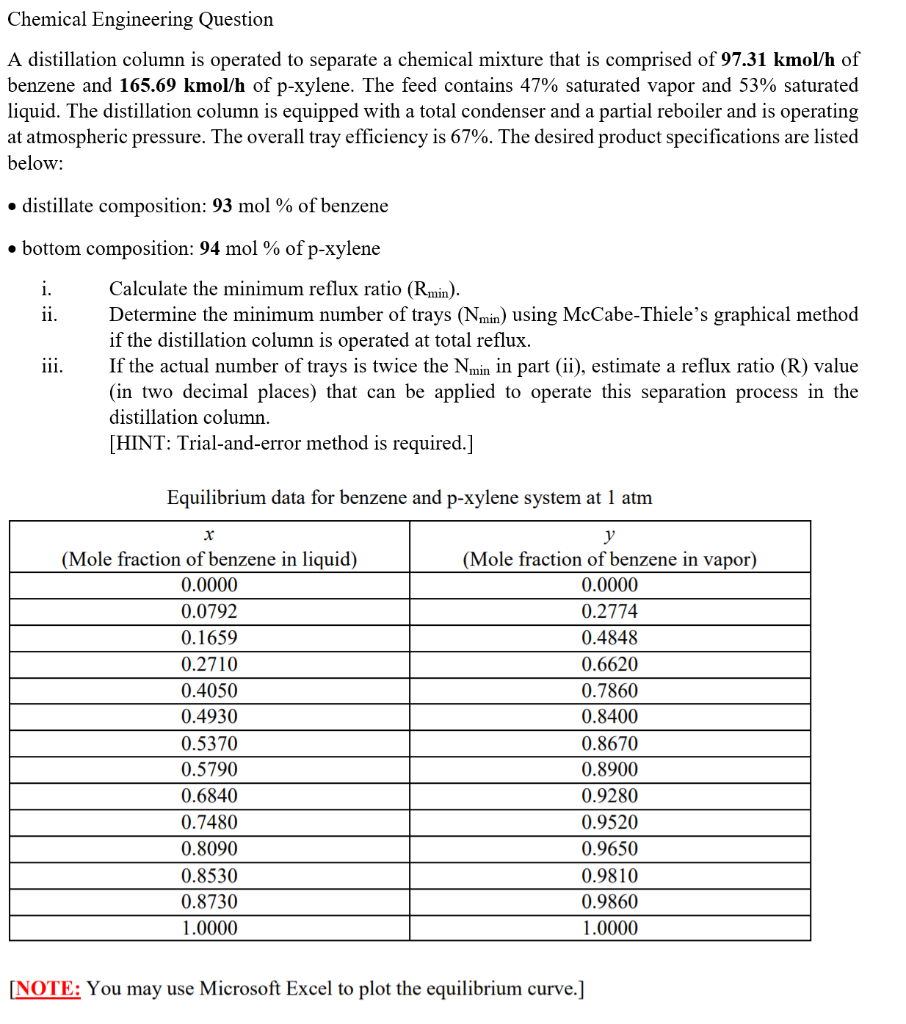 Chemical Engineering Question

A distillation column is operated to separate a chemical mixture that is comprised of 97.31 kmol/h of benzene and 165.69 kmol/h of p-xylene. The feed contains 47% saturated vapor and 53% saturated liquid. The distillation column is equipped with a total condenser and a partial reboiler and is operating at atmospheric pressure. The overall tray efficiency is 67%. The desired product specifications are listed below:

• distillate composition: 93 mol % of benzene

• bottom composition: 94 mol % of p-xylene

i. Calculate the minimum reflux ratio ($R_{min}$).
ii. Determine the minimum number of trays ($N_{min}$) using McCabe-Thiele's graphical method if the distillation column is operated at total reflux.
iii. If the actual number of trays is twice the $N_{min}$ in part (ii), estimate a reflux ratio (R) value (in two decimal places) that can be applied to operate this separation process in the distillation column.
[HINT: Trial-and-error method is required.]

Equilibrium data for benzene and p-xylene system at 1 atm

| $x$ (Mole fraction of benzene in liquid) | $y$ (Mole fraction of benzene in vapor) |
|---|---|
| 0.0000 | 0.0000 |
| 0.0792 | 0.2774 |
| 0.1659 | 0.4848 |
| 0.2710 | 0.6620 |
| 0.4050 | 0.7860 |
| 0.4930 | 0.8400 |
| 0.5370 | 0.8670 |
| 0.5790 | 0.8900 |
| 0.6840 | 0.9280 |
| 0.7480 | 0.9520 |
| 0.8090 | 0.9650 |
| 0.8530 | 0.9810 |
| 0.8730 | 0.9860 |
| 1.0000 | 1.0000 |

[NOTE: You may use Microsoft Excel to plot the equilibrium curve.]